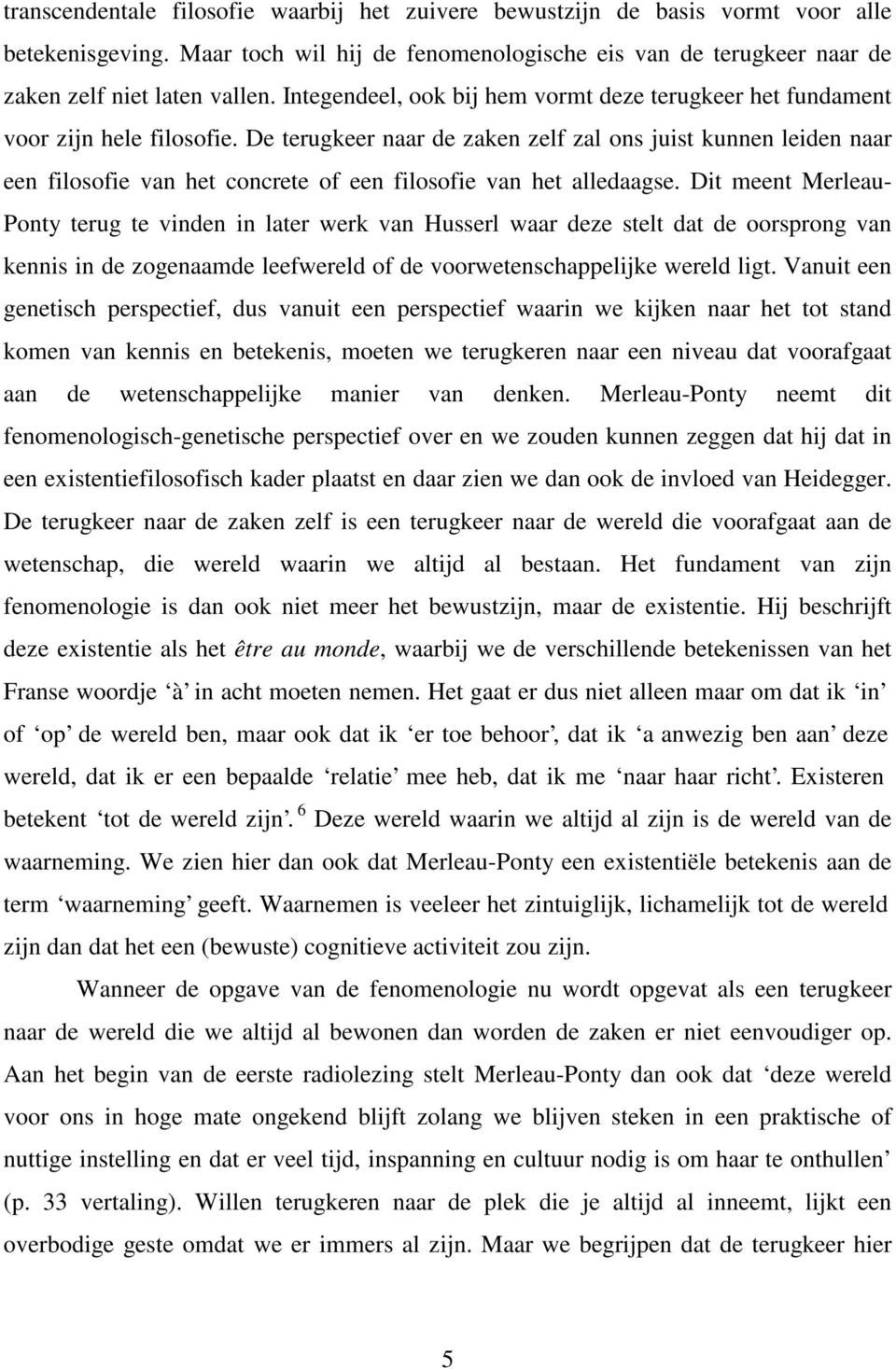 transcendentale filosofie waarbij het zuivere bewustzijn de basis vormt voor alle betekenisgeving. Maar toch wil hij de fenomenologische eis van de terugkeer naar de zaken zelf niet laten vallen. Integendeel, ook bij hem vormt deze terugkeer het fundament voor zijn hele filosofie. De terugkeer naar de zaken zelf zal ons juist kunnen leiden naar een filosofie van het concrete of een filosofie van het alledaagse. Dit meent Merleau-Ponty terug te vinden in later werk van Husserl waar deze stelt dat de oorsprong van kennis in de zogenaamde leefwereld of de voorwetenschappelijke wereld ligt. Vanuit een genetisch perspectief, dus vanuit een perspectief waarin we kijken naar het tot stand komen van kennis en betekenis, moeten we terugkeren naar een niveau dat voorafgaat aan de wetenschappelijke manier van denken. Merleau-Ponty neemt dit fenomenologisch-genetische perspectief over en we zouden kunnen zeggen dat hij dat in een existentiefilosofisch kader plaatst en daar zien we dan ook de invloed van Heidegger. De terugkeer naar de zaken zelf is een terugkeer naar de wereld die voorafgaat aan de wetenschap, die wereld waarin we altijd al bestaan. Het fundament van zijn fenomenologie is dan ook niet meer het bewustzijn, maar de existentie. Hij beschrijft deze existentie als het être au monde, waarbij we de verschillende betekenissen van het Franse woordje ‘à’ in acht moeten nemen. Het gaat er dus niet alleen maar om dat ik ‘in’ of ‘op’ de wereld ben, maar ook dat ik ‘er toe behoor’, dat ik ‘a anwezig ben aan’ deze wereld, dat ik er een bepaalde ‘relatie’ mee heb, dat ik me ‘naar haar richt’. Existeren betekent ‘tot de wereld zijn’. $^6$ Deze wereld waarin we altijd al zijn is de wereld van de waarneming. We zien hier dan ook dat Merleau-Ponty een existentiële betekenis aan de term ‘waarneming’ geeft. Waarnemen is veeleer het zintuiglijk, lichamelijk tot de wereld zijn dan dat het een (bewuste) cognitieve activiteit zou zijn.

Wanneer de opgave van de fenomenologie nu wordt opgevat als een terugkeer naar de wereld die we altijd al bewonen dan worden de zaken er niet eenvoudiger op. Aan het begin van de eerste radiolezing stelt Merleau-Ponty dan ook dat ‘deze wereld voor ons in hoge mate ongekend blijft zolang we blijven steken in een praktische of nuttige instelling en dat er veel tijd, inspanning en cultuur nodig is om haar te onthullen’ (p. 33 vertaling). Willen terugkeren naar de plek die je altijd al inneemt, lijkt een overbodige geste omdat we er immers al zijn. Maar we begrijpen dat de terugkeer hier

5